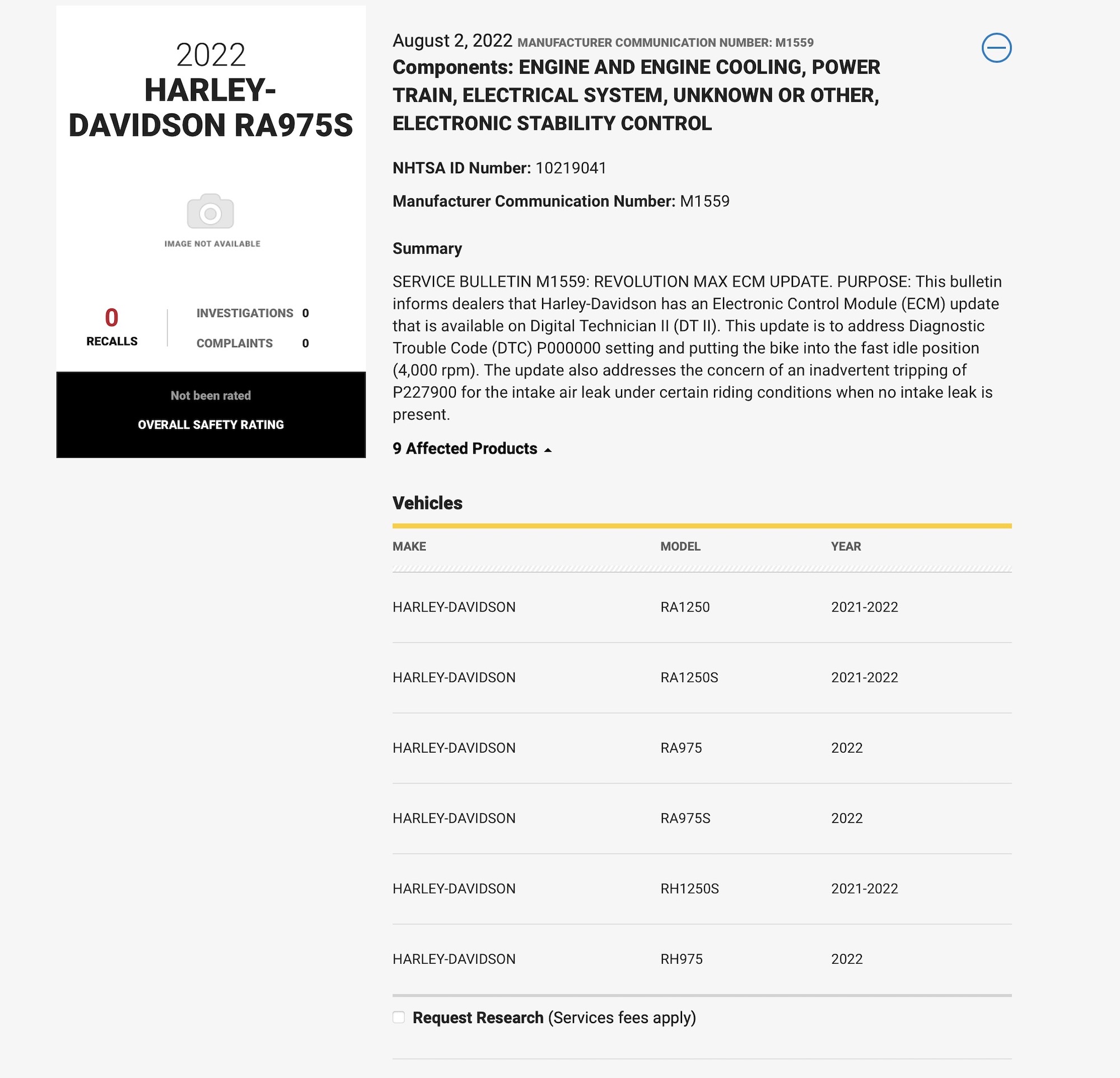 2022
HARLEY-DAVIDSON RA975S

IMAGE NOT AVAILABLE

0
RECALLS

INVESTIGATIONS 0
COMPLAINTS 0

Not been rated
OVERALL SAFETY RATING

August 2, 2022 MANUFACTURER COMMUNICATION NUMBER: M1559

Components: ENGINE AND ENGINE COOLING, POWER TRAIN, ELECTRICAL SYSTEM, UNKNOWN OR OTHER, ELECTRONIC STABILITY CONTROL

NHTSA ID Number: 10219041

Manufacturer Communication Number: M1559

Summary

SERVICE BULLETIN M1559: REVOLUTION MAX ECM UPDATE. PURPOSE: This bulletin informs dealers that Harley-Davidson has an Electronic Control Module (ECM) update that is available on Digital Technician II (DT II). This update is to address Diagnostic Trouble Code (DTC) P000000 setting and putting the bike into the fast idle position (4,000 rpm). The update also addresses the concern of an inadvertent tripping of P227900 for the intake air leak under certain riding conditions when no intake leak is present.

9 Affected Products

Vehicles

| MAKE | MODEL | YEAR |
|---|---|---|
| HARLEY-DAVIDSON | RA1250 | 2021-2022 |
| HARLEY-DAVIDSON | RA1250S | 2021-2022 |
| HARLEY-DAVIDSON | RA975 | 2022 |
| HARLEY-DAVIDSON | RA975S | 2022 |
| HARLEY-DAVIDSON | RH1250S | 2021-2022 |
| HARLEY-DAVIDSON | RH975 | 2022 |

Request Research (Services fees apply)